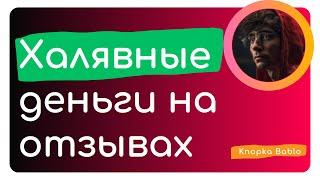 Халявные деньги на отзывах

Knopka Bablo